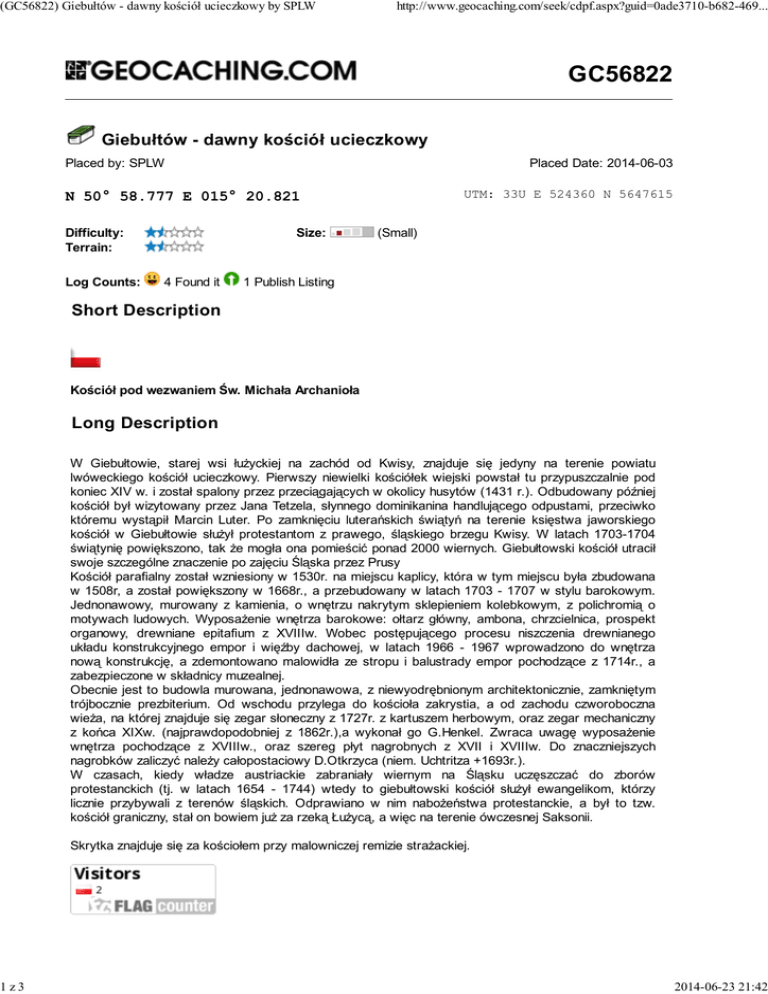 (GC56822) Giebułtów - dawny kościół ucieczkowy by SPLW
http://www.geocaching.com/seek/cdpf.aspx?guid=0ade3710-b682-469...

GEOCACHING.COM

GC56822

Giebułtów - dawny kościół ucieczkowy

Placed by: SPLW

Placed Date: 2014-06-03

N 50° 58.777 E 015° 20.821

UTM: 33U E 524360 N 5647615

Difficulty:
Terrain:

Size: (Small)

Log Counts: 4 Found it 1 Publish Listing

Short Description

Kościół pod wezwaniem Św. Michała Archanioła

Long Description

W Giebułtowie, starej wsi łużyckiej na zachód od Kwisy, znajduje się jedyny na terenie powiatu lwóweckiego kościół ucieczkowy. Pierwszy niewielki kościółek wiejski powstał tu przypuszczalnie pod koniec XIV w. i został spalony przez przeciągających w okolicy husytów (1431 r.). Odbudowany później kościół był wizytowany przez Jana Tetzela, słynnego dominikanina handlującego odpustami, przeciwko któremu wystąpił Marcin Luter. Po zamknięciu luterańskich świątyń na terenie księstwa jaworskiego kościół w Giebułtowie służył protestantom z prawego, śląskiego brzegu Kwisy. W latach 1703-1704 świątynię powiększono, tak że mogła ona pomieścić ponad 2000 wiernych. Giebułtowski kościół utracił swoje szczególne znaczenie po zajęciu Śląska przez Prusy
Kościół parafialny został wzniesiony w 1530r. na miejscu kaplicy, która w tym miejscu była zbudowana w 1508r, a został powiększony w 1668r., a przebudowany w latach 1703 - 1707 w stylu barokowym. Jednonawowy, murowany z kamienia, o wnętrzu nakrytym sklepieniem kolebkowym, z polichromią o motywach ludowych. Wyposażenie wnętrza barokowe: ołtarz główny, ambona, chrzcielnica, prospekt organowy, drewniane epitafium z XVIIIw. Wobec postępującego procesu niszczenia drewnianego układu konstrukcyjnego empor i więźby dachowej, w latach 1966 - 1967 wprowadzono do wnętrza nową konstrukcję, a zdemontowano malowidła ze stropu i balustrady empor pochodzące z 1714r., a zabezpieczone w składnicy muzealnej.
Obecnie jest to budowla murowana, jednonawowa, z niewyodrębnionym architektonicznie, zamkniętym trójbocznie prezbiterium. Od wschodu przylega do kościoła zakrystia, a od zachodu czworoboczna wieża, na której znajduje się zegar słoneczny z 1727r. z kartuszem herbowym, oraz zegar mechaniczny z końca XIXw. (najprawdopodobniej z 1862r.),a wykonał go G.Henkel. Zwraca uwagę wyposażenie wnętrza pochodzące z XVIIIw., oraz szereg płyt nagrobnych z XVII i XVIIIw. Do znaczniejszych nagrobków zaliczyć należy całopostaciowy D.Otkrzyca (niem. Uchtritza +1693r.).
W czasach, kiedy władze austriackie zabraniały wiernym na Śląsku uczęszczać do zborów protestanckich (tj. w latach 1654 - 1744) wtedy to giebułtowski kościół służył ewangelikom, którzy licznie przybywali z terenów śląskich. Odprawiano w nim nabożeństwa protestanckie, a był to tzw. kościół graniczny, stał on bowiem już za rzeką Łużycą, a więc na terenie ówczesnej Saksonii.

Skrytka znajduje się za kościołem przy malowniczej remizie strażackiej.

Visitors
2
FLAG counter

1 z 3

2014-06-23 21:42